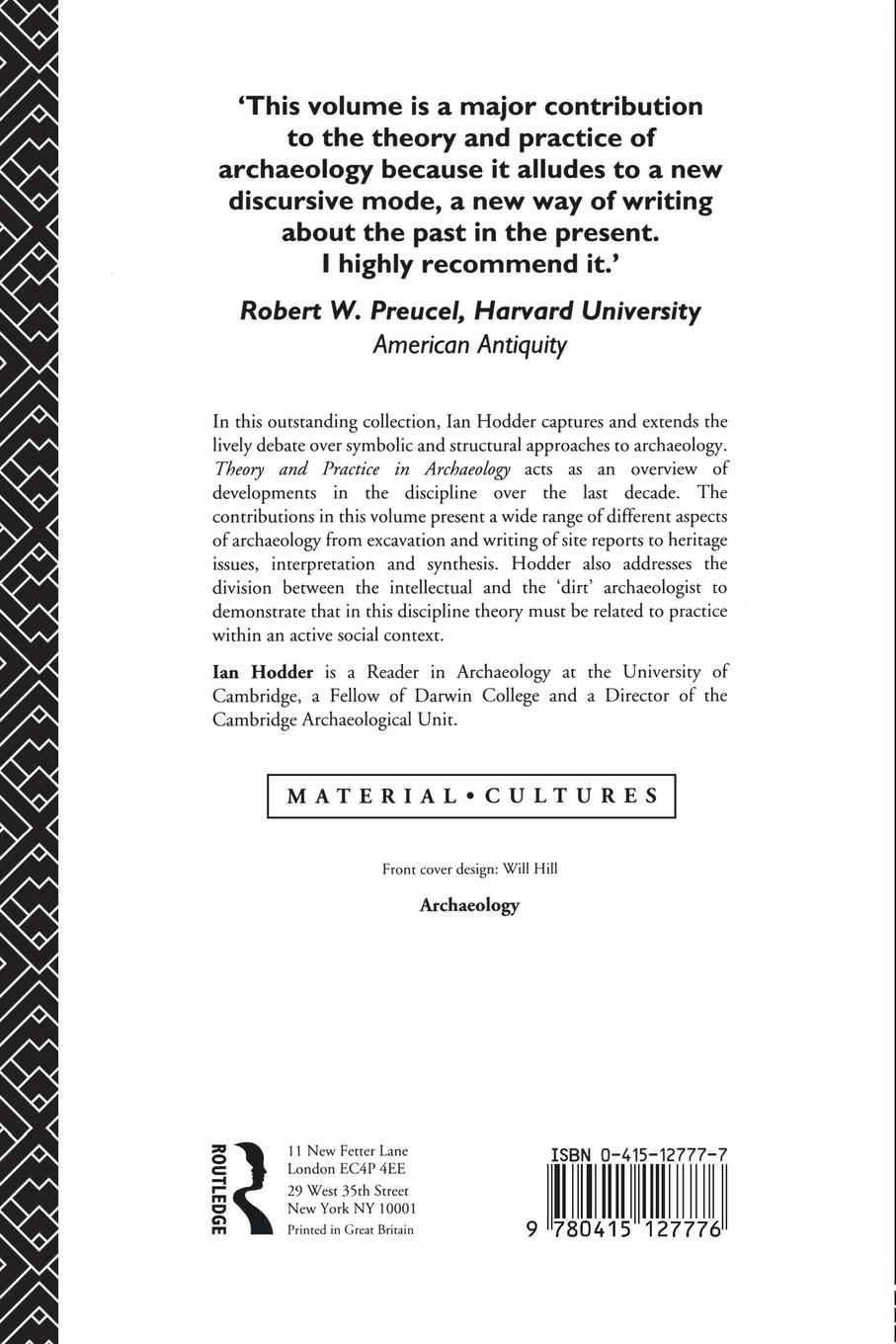 'This volume is a major contribution to the theory and practice of archaeology because it alludes to a new discursive mode, a new way of writing about the past in the present. I highly recommend it.'

Robert W. Preucel, Harvard University
American Antiquity

In this outstanding collection, Ian Hodder captures and extends the lively debate over symbolic and structural approaches to archaeology. Theory and Practice in Archaeology acts as an overview of developments in the discipline over the last decade. The contributions in this volume present a wide range of different aspects of archaeology from excavation and writing of site reports to heritage issues, interpretation and synthesis. Hodder also addresses the division between the intellectual and the 'dirt' archaeologist to demonstrate that in this discipline theory must be related to practice within an active social context.

Ian Hodder is a Reader in Archaeology at the University of Cambridge, a Fellow of Darwin College and a Director of the Cambridge Archaeological Unit.

MATERIAL • CULTURES

Front cover design: Will Hill

Archaeology

ROUTLEDGE

11 New Fetter Lane
London EC4P 4EE
29 West 35th Street
New York NY 10001
Printed in Great Britain

ISBN 0-415-12777-7

9 780415 127776